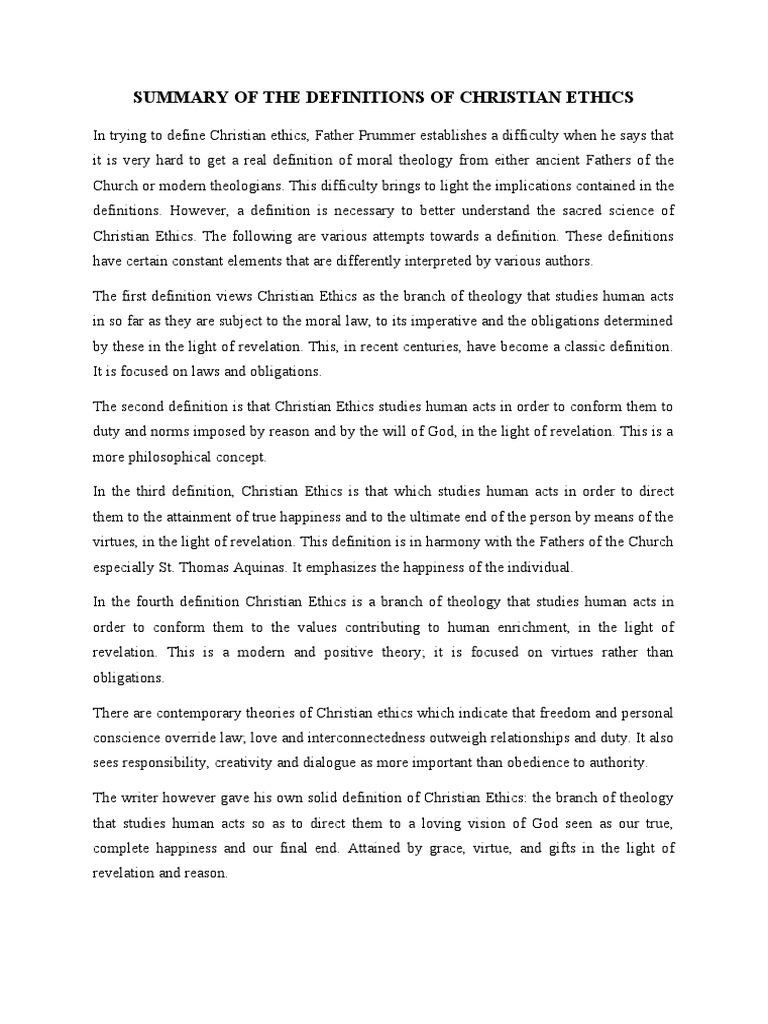 SUMMARY OF THE DEFINITIONS OF CHRISTIAN ETHICS

In trying to define Christian ethics, Father Prummer establishes a difficulty when he says that it is very hard to get a real definition of moral theology from either ancient Fathers of the Church or modern theologians. This difficulty brings to light the implications contained in the definitions. However, a definition is necessary to better understand the sacred science of Christian Ethics. The following are various attempts towards a definition. These definitions have certain constant elements that are differently interpreted by various authors.

The first definition views Christian Ethics as the branch of theology that studies human acts in so far as they are subject to the moral law, to its imperative and the obligations determined by these in the light of revelation. This, in recent centuries, have become a classic definition. It is focused on laws and obligations.

The second definition is that Christian Ethics studies human acts in order to conform them to duty and norms imposed by reason and by the will of God, in the light of revelation. This is a more philosophical concept.

In the third definition, Christian Ethics is that which studies human acts in order to direct them to the attainment of true happiness and to the ultimate end of the person by means of the virtues, in the light of revelation. This definition is in harmony with the Fathers of the Church especially St. Thomas Aquinas. It emphasizes the happiness of the individual.

In the fourth definition Christian Ethics is a branch of theology that studies human acts in order to conform them to the values contributing to human enrichment, in the light of revelation. This is a modern and positive theory; it is focused on virtues rather than obligations.

There are contemporary theories of Christian ethics which indicate that freedom and personal conscience override law; love and interconnectedness outweigh relationships and duty. It also sees responsibility, creativity and dialogue as more important than obedience to authority.

The writer however gave his own solid definition of Christian Ethics: the branch of theology that studies human acts so as to direct them to a loving vision of God seen as our true, complete happiness and our final end. Attained by grace, virtue, and gifts in the light of revelation and reason.